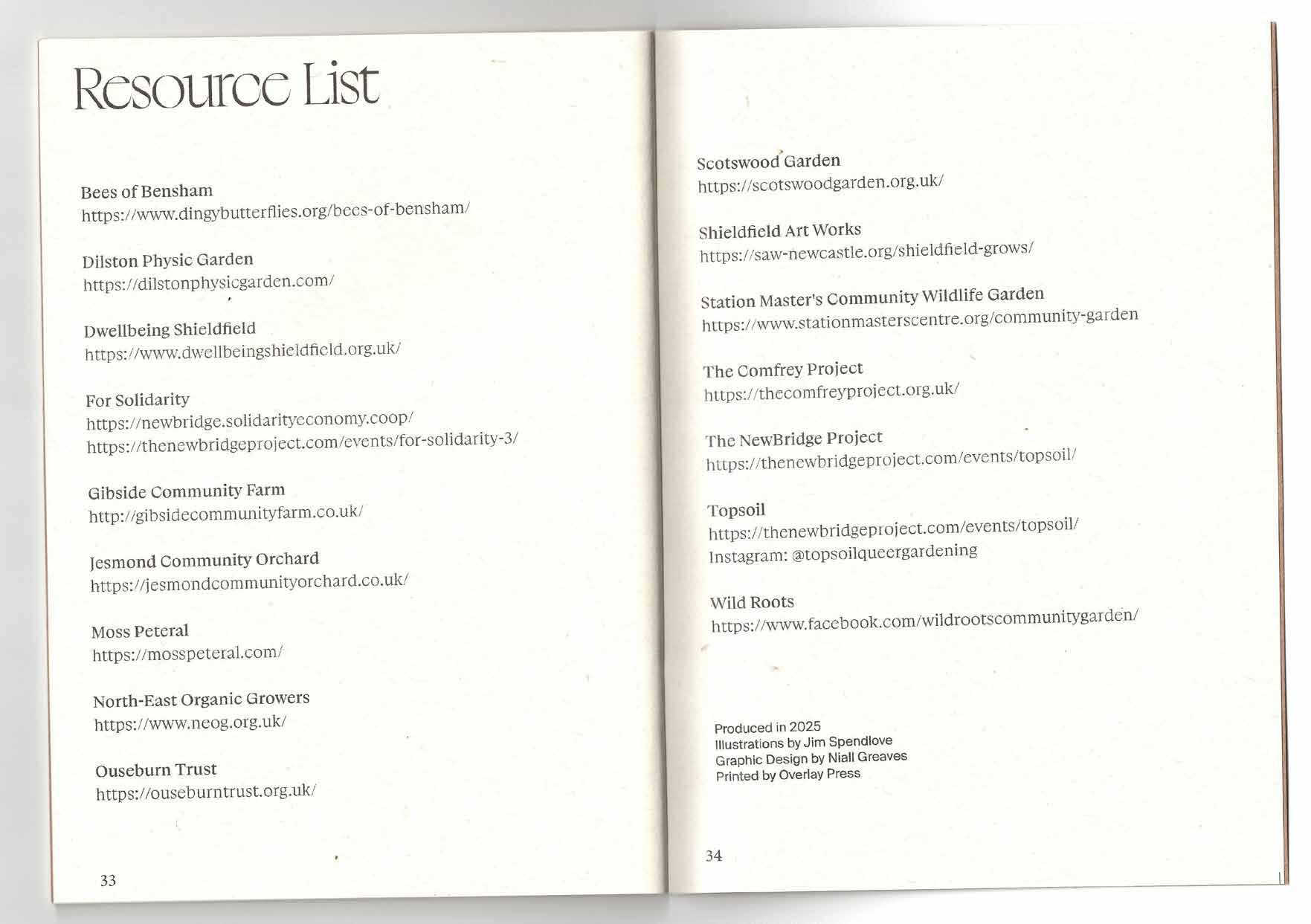 Resource List

Bees of Bensham
https://www.dingybutterflies.org/bees-of-bensham/

Dilston Physic Garden
https://dilstonphysicgarden.com/

Dwellbeing Shieldfield
https://www.dwellbeingshieldfield.org.uk/

For Solidarity
https://newbridge.solidarityeconomy.coop/
https://thenewbridgeproject.com/events/for-solidarity-3/

Gibside Community Farm
http://gibsidecommunityfarm.co.uk/

Jesmond Community Orchard
https://jesmondcommunityorchard.co.uk/

Moss Peteral
https://mosspeteral.com/

North-East Organic Growers
https://www.neog.org.uk/

Ouseburn Trust
https://ouseburntrust.org.uk/

33

Scotswood Garden
https://scotswoodgarden.org.uk/

Shieldfield Art Works
https://saw-newcastle.org/shieldfield-grows/

Station Master's Community Wildlife Garden
https://www.stationmasterscentre.org/community-garden

The Comfrey Project
https://thecomfreyproject.org.uk/

The NewBridge Project
https://thenewbridgeproject.com/events/topsoil/

Topsoil
https://thenewbridgeproject.com/events/topsoil/
Instagram: @topsoilqueergardening

Wild Roots
https://www.facebook.com/wildrootscommunitygarden/

Produced in 2025
Illustrations by Jim Spendlove
Graphic Design by Niall Greaves
Printed by Overlay Press

34